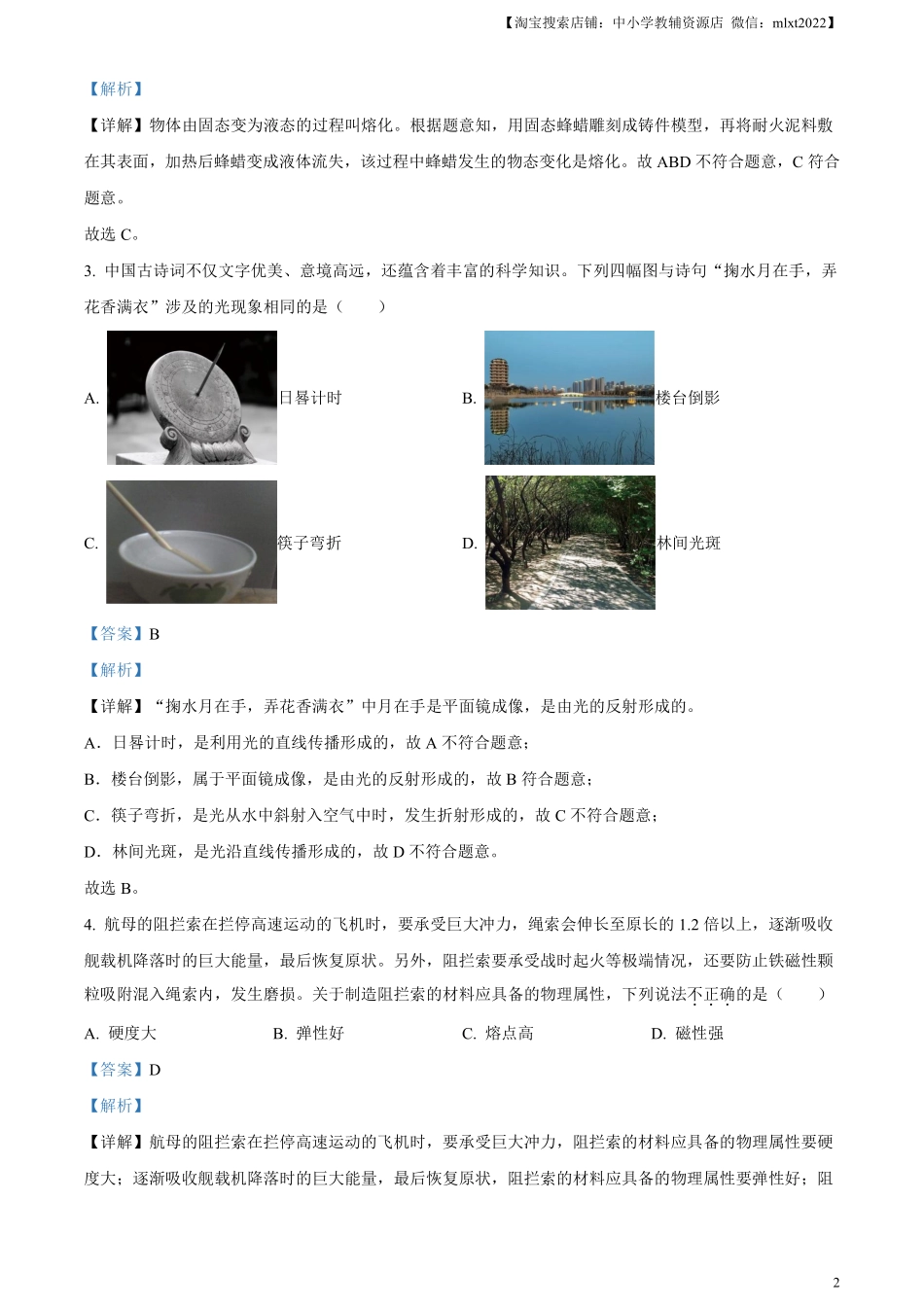 【淘宝搜索店铺：中小学教辅资源店 微信：mlxt2022】

【解析】

【详解】物体由固态变为液态的过程叫熔化。根据题意知，用固态蜂蜡雕刻成铸件模型，再将耐火泥料敷在其表面，加热后蜂蜡变成液体流失，该过程中蜂蜡发生的物态变化是熔化。故 ABD 不符合题意，C 符合题意。

故选 C。

3. 中国古诗词不仅文字优美、意境高远，还蕴含着丰富的科学知识。下列四幅图与诗句“掬水月在手，弄花香满衣”涉及的光现象相同的是（　　）

A. 日晷计时

B. 楼台倒影

C. 筷子弯折

D. 林间光斑

【答案】B

【解析】

【详解】“掬水月在手，弄花香满衣”中月在手是平面镜成像，是由光的反射形成的。

A．日晷计时，是利用光的直线传播形成的，故 A 不符合题意；

B．楼台倒影，属于平面镜成像，是由光的反射形成的，故 B 符合题意；

C．筷子弯折，是光从水中斜射入空气中时，发生折射形成的，故 C 不符合题意；

D．林间光斑，是光沿直线传播形成的，故 D 不符合题意。

故选 B。

4. 航母的阻拦索在拦停高速运动的飞机时，要承受巨大冲力，绳索会伸长至原长的 1.2 倍以上，逐渐吸收舰载机降落时的巨大能量，最后恢复原状。另外，阻拦索要承受战时起火等极端情况，还要防止铁磁性颗粒吸附混入绳索内，发生磨损。关于制造阻拦索的材料应具备的物理属性，下列说法不正确的是（　　）

A. 硬度大　　B. 弹性好　　C. 熔点高　　D. 磁性强

【答案】D

【解析】

【详解】航母的阻拦索在拦停高速运动的飞机时，要承受巨大冲力，阻拦索的材料应具备的物理属性要硬度大；逐渐吸收舰载机降落时的巨大能量，最后恢复原状，阻拦索的材料应具备的物理属性要弹性好；阻

2